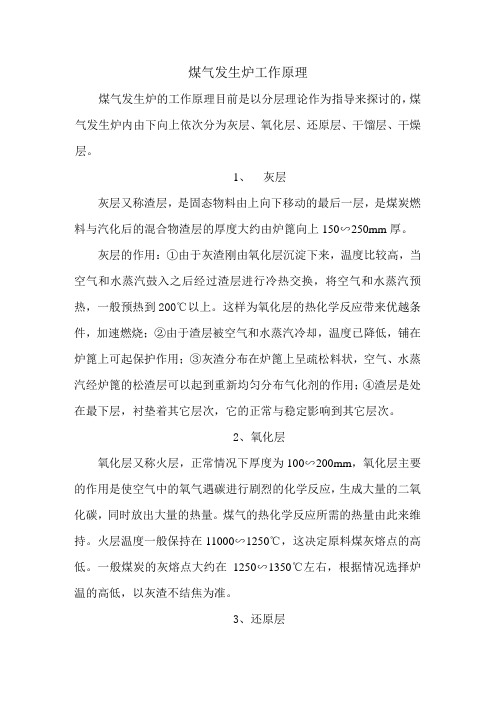 煤气发生炉工作原理

煤气发生炉的工作原理目前是以分层理论作为指导来探讨的，煤气发生炉内由下向上依次分为灰层、氧化层、还原层、干馏层、干燥层。

1、 灰层

灰层又称渣层，是固态物料由上向下移动的最后一层，是煤炭燃料与汽化后的混合物渣层的厚度大约由炉篦向上 150∽250mm 厚。

灰层的作用：①由于灰渣刚由氧化层沉淀下来，温度比较高，当空气和水蒸汽鼓入之后经过渣层进行冷热交换，将空气和水蒸汽预热，一般预热到 200℃以上。这样为氧化层的热化学反应带来优越条件，加速燃烧；②由于渣层被空气和水蒸汽冷却，温度已降低，铺在炉篦上可起保护作用；③灰渣分布在炉篦上呈疏松料状，空气、水蒸汽经炉篦的松渣层可以起到重新均匀分布气化剂的作用；④渣层是处在最下层，衬垫着其它层次，它的正常与稳定影响到其它层次。

2、氧化层

氧化层又称火层，正常情况下厚度为 100∽200mm，氧化层主要的作用是使空气中的氧气遇碳进行剧烈的化学反应，生成大量的二氧化碳，同时放出大量的热量。煤气的热化学反应所需的热量由此来维持。火层温度一般保持在 11000∽1250℃，这决定原料煤灰熔点的高低。一般煤炭的灰熔点大约在 1250∽1350℃左右，根据情况选择炉温的高低，以灰渣不结焦为准。

3、还原层